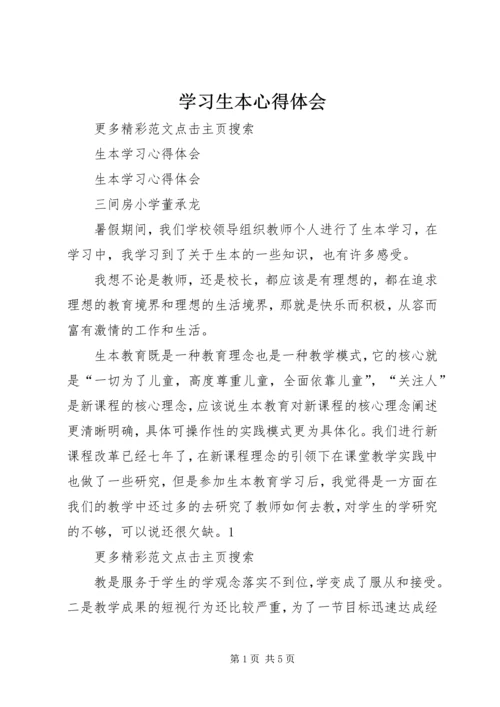 学习生本心得体会

更多精彩范文点击主页搜索

生本学习心得体会

生本学习心得体会

三间房小学董承龙

暑假期间，我们学校领导组织教师个人进行了生本学习，在学习中，我学习到了关于生本的一些知识，也有许多感受。

我想不论是教师，还是校长，都应该是有理想的，都在追求理想的教育境界和理想的生活境界，那就是快乐而积极，从容而富有激情的工作和生活。

生本教育既是一种教育理念也是一种教学模式，它的核心就是“一切为了儿童，高度尊重儿童，全面依靠儿童”，“关注人”是新课程的核心理念，应该说生本教育对新课程的核心理念阐述更清晰明确，具体可操作性的实践模式更为具体化。我们进行新课程改革已经七年了，在新课程理念的引领下在课堂教学实践中也做了一些研究，但是参加生本教育学习后，我觉得是一方面在我们的教学中还过多的去研究了教师如何去教，对学生的学研究的不够，可以说还很欠缺。1

更多精彩范文点击主页搜索

教是服务于学生的学观念落实不到位，学变成了服从和接受。二是教学成果的短视行为还比较严重，为了一节目标迅速达成经

第1页 共5页